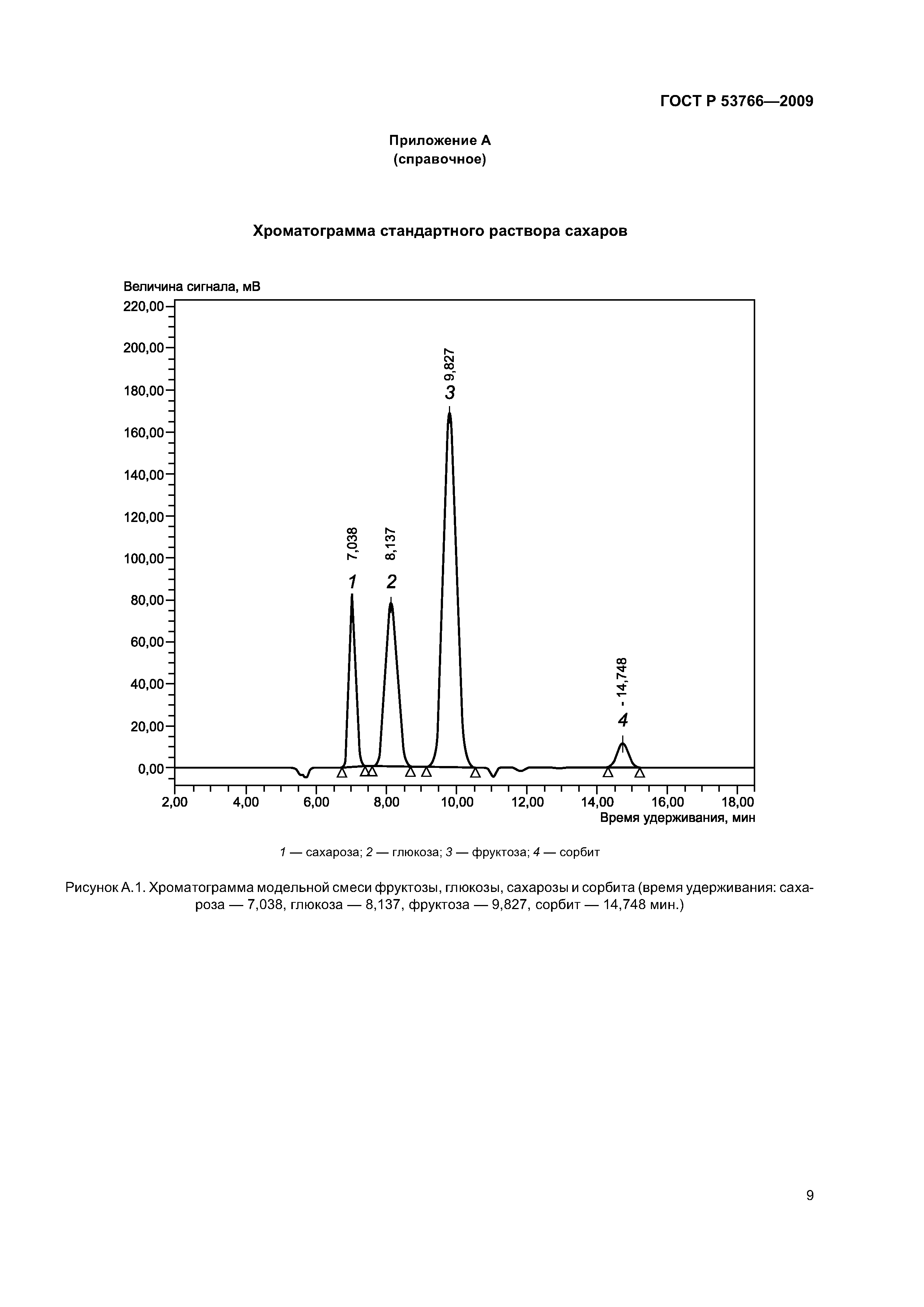 ГОСТ Р 53766—2009

Приложение А
(справочное)

Хроматограмма стандартного раствора сахаров

Величина сигнала, мВ

220,00
200,00
180,00
160,00
140,00
120,00
100,00
80,00
60,00
40,00
20,00
0,00

7,038
1
8,137
2
9,827
3
- 14,748
4

2,00 4,00 6,00 8,00 10,00 12,00 14,00 16,00 18,00
Время удерживания, мин

1 — сахароза; 2 — глюкоза; 3 — фруктоза; 4 — сорбит

Рисунок А.1. Хроматограмма модельной смеси фруктозы, глюкозы, сахарозы и сорбита (время удерживания: сахароза — 7,038, глюкоза — 8,137, фруктоза — 9,827, сорбит — 14,748 мин.)

9